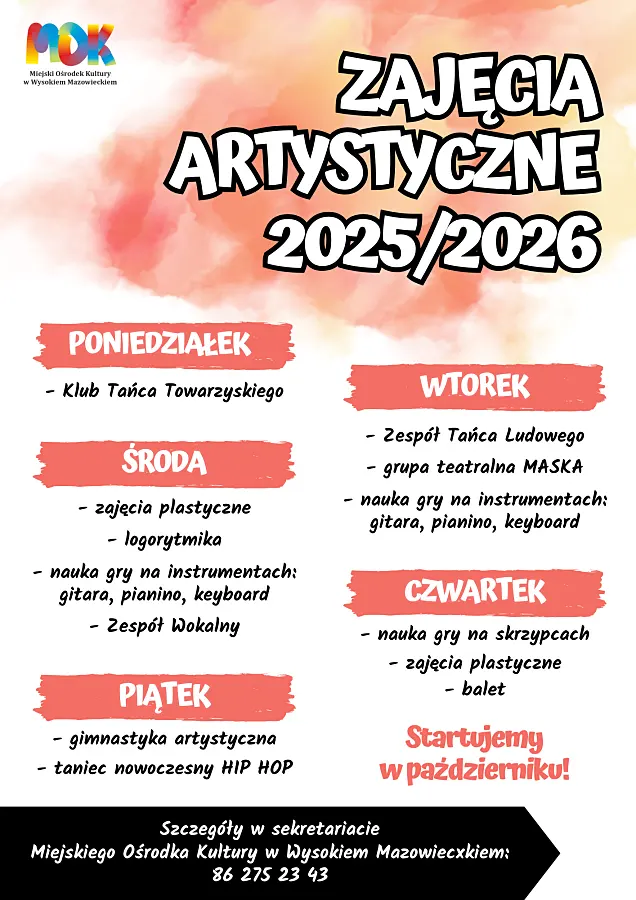 MOK
Miejski Ośrodek Kultury w Wysokiem Mazowieckiem

ZAJĘCIA ARTYSTYCZNE 2025/2026

PONIEDZIAŁEK
- Klub Tańca Towarzyskiego

ŚRODA
- zajęcia plastyczne
- logorytmika
- nauka gry na instrumentach: gitara, pianino, keyboard
- Zespół Wokalny

PIĄTEK
- gimnastyka artystyczna
- taniec nowoczesny HIP HOP

WTOREK
- Zespół Tańca Ludowego
- grupa teatralna MASKA
- nauka gry na instrumentach: gitara, pianino, keyboard

CZWARTEK
- nauka gry na skrzypcach
- zajęcia plastyczne
- balet

Startujemy w październiku!

Szczegóły w sekretariacie Miejskiego Ośrodka Kultury w Wysokiem Mazowiecxkiem: 86 275 23 43